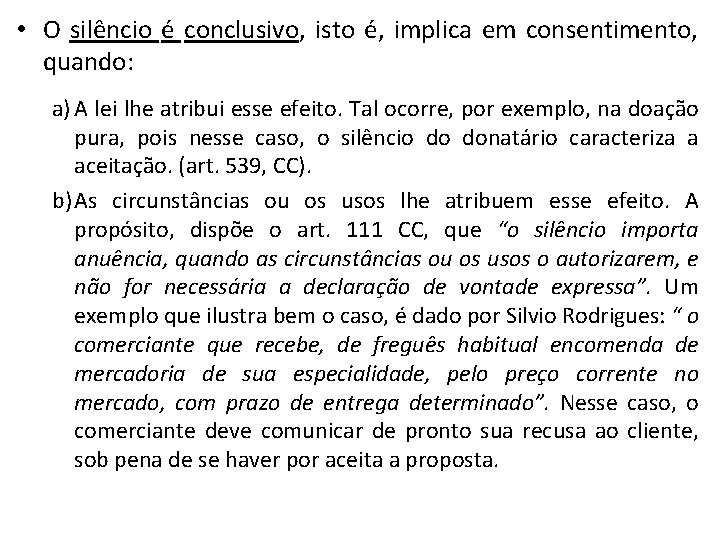 • O silêncio é conclusivo, isto é, implica em consentimento, quando:

a) A lei lhe atribui esse efeito. Tal ocorre, por exemplo, na doação pura, pois nesse caso, o silêncio do donatário caracteriza a aceitação. (art. 539, CC).

b) As circunstâncias ou os usos lhe atribuem esse efeito. A propósito, dispõe o art. 111 CC, que "o silêncio importa anuência, quando as circunstâncias ou os usos o autorizarem, e não for necessária a declaração de vontade expressa". Um exemplo que ilustra bem o caso, é dado por Silvio Rodrigues: " o comerciante que recebe, de freguês habitual encomenda de mercadoria de sua especialidade, pelo preço corrente no mercado, com prazo de entrega determinado". Nesse caso, o comerciante deve comunicar de pronto sua recusa ao cliente, sob pena de se haver por aceita a proposta.